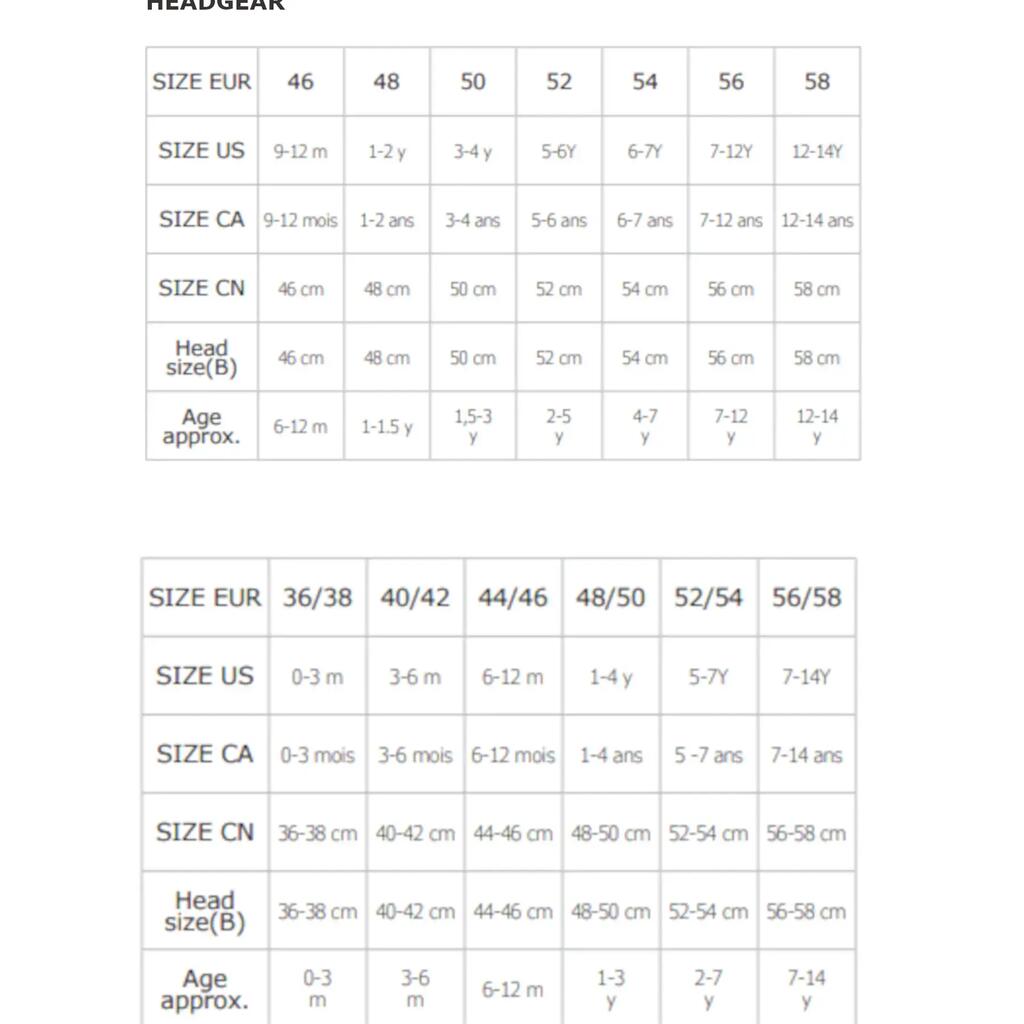 HEADGEAR

| SIZE EUR | 46 | 48 | 50 | 52 | 54 | 56 | 58 |
|---|---|---|---|---|---|---|---|
| SIZE US | 9-12 m | 1-2 y | 3-4 y | 5-6Y | 6-7Y | 7-12Y | 12-14Y |
| SIZE CA | 9-12 mois | 1-2 ans | 3-4 ans | 5-6 ans | 6-7 ans | 7-12 ans | 12-14 ans |
| SIZE CN | 46 cm | 48 cm | 50 cm | 52 cm | 54 cm | 56 cm | 58 cm |
| Head size(B) | 46 cm | 48 cm | 50 cm | 52 cm | 54 cm | 56 cm | 58 cm |
| Age approx. | 6-12 m | 1-1.5 y | 1,5-3 y | 2-5 y | 4-7 y | 7-12 y | 12-14 y |

| SIZE EUR | 36/38 | 40/42 | 44/46 | 48/50 | 52/54 | 56/58 |
|---|---|---|---|---|---|---|
| SIZE US | 0-3 m | 3-6 m | 6-12 m | 1-4 y | 5-7Y | 7-14Y |
| SIZE CA | 0-3 mois | 3-6 mois | 6-12 mois | 1-4 ans | 5 -7 ans | 7-14 ans |
| SIZE CN | 36-38 cm | 40-42 cm | 44-46 cm | 48-50 cm | 52-54 cm | 56-58 cm |
| Head size(B) | 36-38 cm | 40-42 cm | 44-46 cm | 48-50 cm | 52-54 cm | 56-58 cm |
| Age approx. | 0-3 m | 3-6 m | 6-12 m | 1-3 y | 2-7 y | 7-14 y |